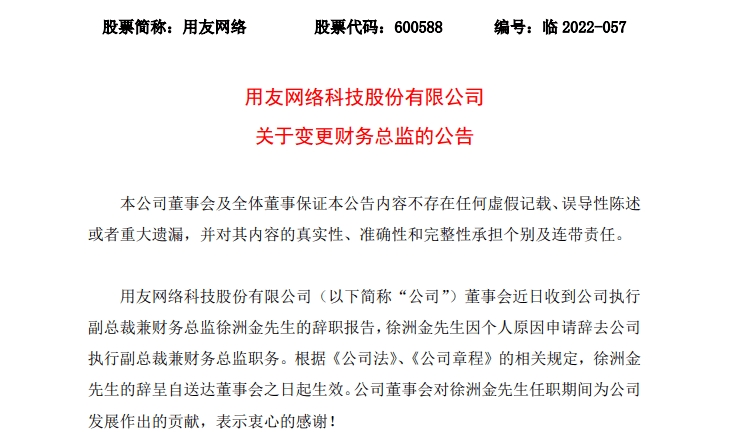 股票简称：用友网络　　股票代码：600588　　编号：临 2022-057

用友网络科技股份有限公司
关于变更财务总监的公告

本公司董事会及全体董事保证本公告内容不存在任何虚假记载、误导性陈述或者重大遗漏，并对其内容的真实性、准确性和完整性承担个别及连带责任。

用友网络科技股份有限公司（以下简称“公司”）董事会近日收到公司执行副总裁兼财务总监徐洲金先生的辞职报告，徐洲金先生因个人原因申请辞去公司执行副总裁兼财务总监职务。根据《公司法》、《公司章程》的相关规定，徐洲金先生的辞呈自送达董事会之日起生效。公司董事会对徐洲金先生任职期间为公司发展作出的贡献，表示衷心的感谢！